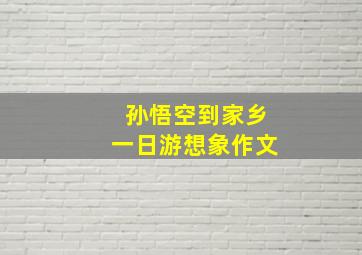 孙悟空到家乡
一日游想象作文